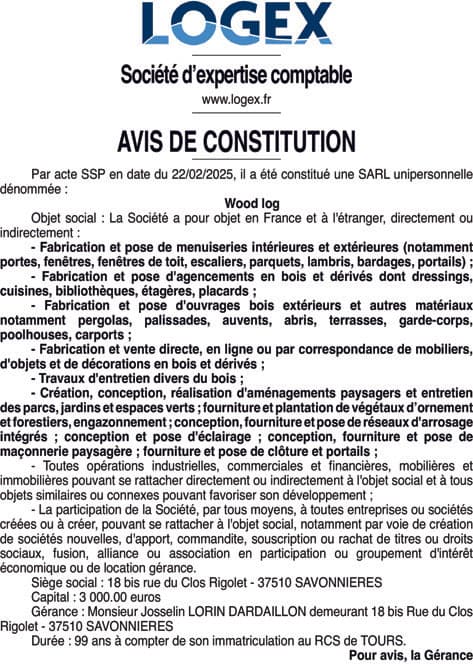 LOGEX

Société d'expertise comptable

www.logex.fr

AVIS DE CONSTITUTION

Par acte SSP en date du 22/02/2025, il a été constitué une SARL unipersonnelle dénommée :

Wood log

Objet social : La Société a pour objet en France et à l'étranger, directement ou indirectement :

- Fabrication et pose de menuiseries intérieures et extérieures (notamment portes, fenêtres, fenêtres de toit, escaliers, parquets, lambris, bardages, portails) ;

- Fabrication et pose d'agencements en bois et dérivés dont dressings, cuisines, bibliothèques, étagères, placards ;

- Fabrication et pose d'ouvrages bois extérieurs et autres matériaux notamment pergolas, palissades, auvents, abris, terrasses, garde-corps, poolhouses, carports ;

- Fabrication et vente directe, en ligne ou par correspondance de mobiliers, d'objets et de décorations en bois et dérivés ;

- Travaux d'entretien divers du bois ;

- Création, conception, réalisation d'aménagements paysagers et entretien des parcs, jardins et espaces verts ; fourniture et plantation de végétaux d'ornement et forestiers, engazonnement ; conception, fourniture et pose de réseaux d'arrosage intégrés ; conception et pose d'éclairage ; conception, fourniture et pose de maçonnerie paysagère ; fourniture et pose de clôture et portails ;

- Toutes opérations industrielles, commerciales et financières, mobilières et immobilières pouvant se rattacher directement ou indirectement à l'objet social et à tous objets similaires ou connexes pouvant favoriser son développement ;

- La participation de la Société, par tous moyens, à toutes entreprises ou sociétés créées ou à créer, pouvant se rattacher à l'objet social, notamment par voie de création de sociétés nouvelles, d'apport, commandite, souscription ou rachat de titres ou droits sociaux, fusion, alliance ou association en participation ou groupement d'intérêt économique ou de location gérance.

Siège social : 18 bis rue du Clos Rigolet - 37510 SAVONNIERES

Capital : 3 000.00 euros

Gérance : Monsieur Josselin LORIN DARDAILLON demeurant 18 bis Rue du Clos Rigolet - 37510 SAVONNIERES

Durée : 99 ans à compter de son immatriculation au RCS de TOURS.

Pour avis, la Gérance